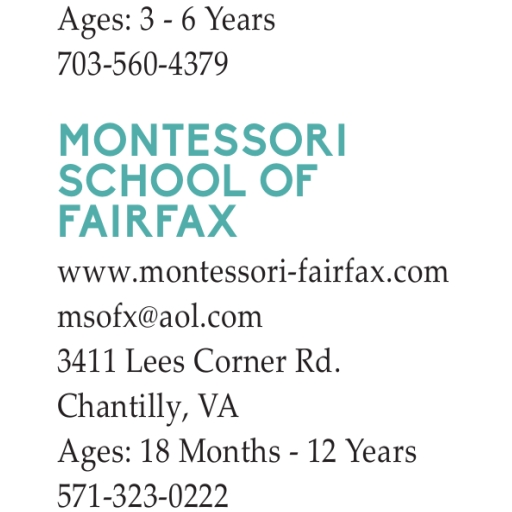 Ages: 3 - 6 Years
703-560-4379

MONTESSORI SCHOOL OF FAIRFAX

www.montessori-fairfax.com
msofx@aol.com
3411 Lees Corner Rd.
Chantilly, VA
Ages: 18 Months - 12 Years
571-323-0222